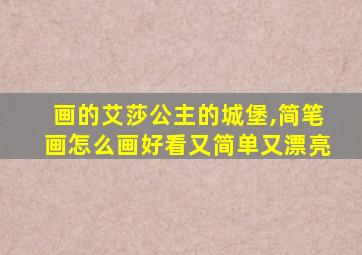 画的艾莎公主的城堡,简笔画怎么画好看又简单又漂亮